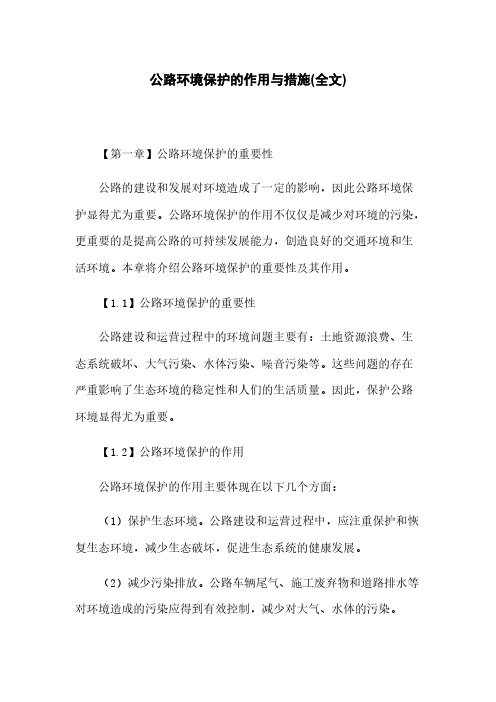 公路环境保护的作用与措施(全文)

【第一章】公路环境保护的重要性

公路的建设和发展对环境造成了一定的影响，因此公路环境保护显得尤为重要。公路环境保护的作用不仅仅是减少对环境的污染，更重要的是提高公路的可持续发展能力，创造良好的交通环境和生活环境。本章将介绍公路环境保护的重要性及其作用。

【1.1】公路环境保护的重要性

公路建设和运营过程中的环境问题主要有：土地资源浪费、生态系统破坏、大气污染、水体污染、噪音污染等。这些问题的存在严重影响了生态环境的稳定性和人们的生活质量。因此，保护公路环境显得尤为重要。

【1.2】公路环境保护的作用

公路环境保护的作用主要体现在以下几个方面：

（1）保护生态环境。公路建设和运营过程中，应注重保护和恢复生态环境，减少生态破坏，促进生态系统的健康发展。

（2）减少污染排放。公路车辆尾气、施工废弃物和道路排水等对环境造成的污染应得到有效控制，减少对大气、水体的污染。